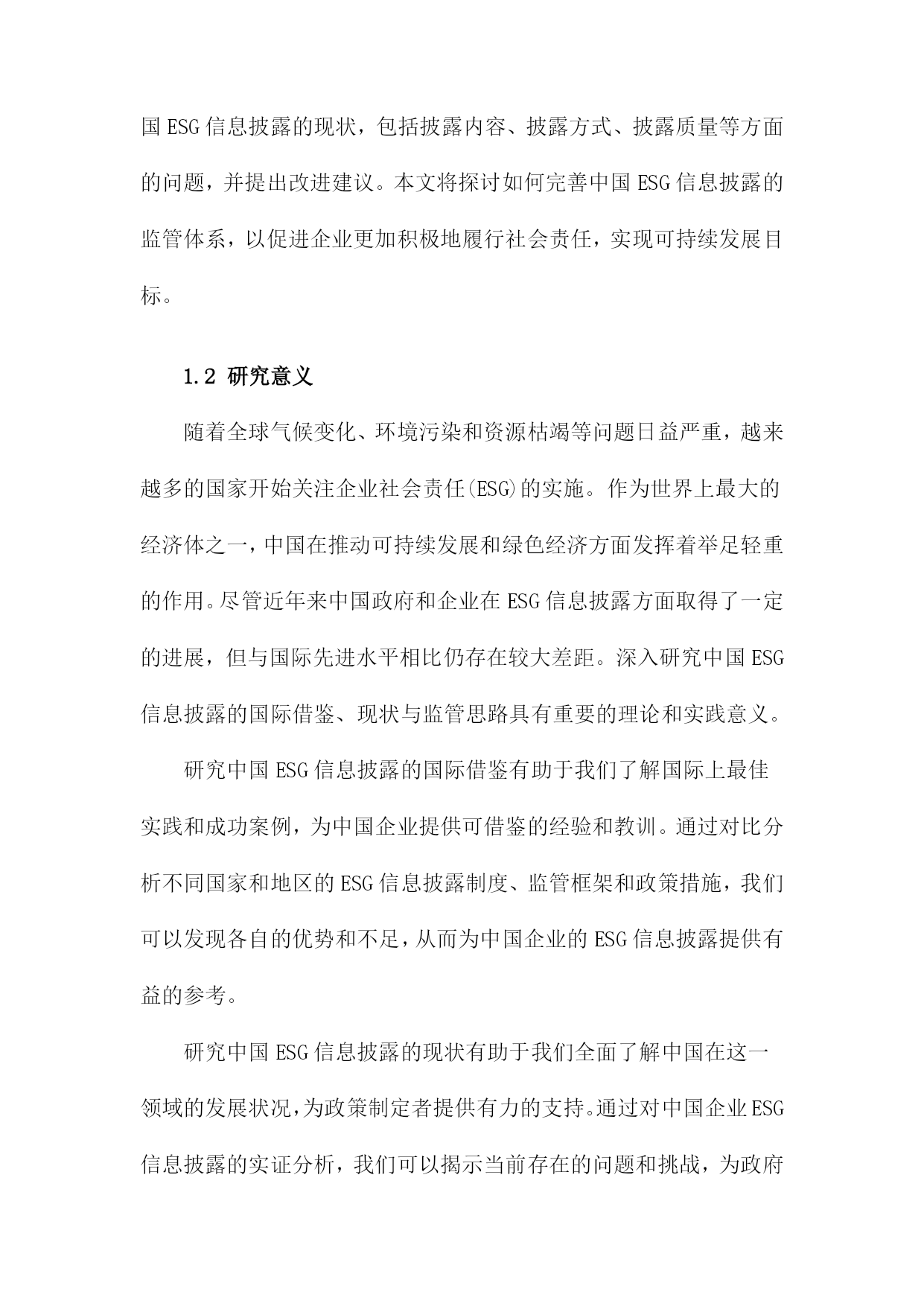 国ESG信息披露的现状，包括披露内容、披露方式、披露质量等方面的问题，并提出改进建议。本文将探讨如何完善中国ESG信息披露的监管体系，以促进企业更加积极地履行社会责任，实现可持续发展目标。

1.2 研究意义

随着全球气候变化、环境污染和资源枯竭等问题日益严重，越来越多的国家开始关注企业社会责任(ESG)的实施。作为世界上最大的经济体之一，中国在推动可持续发展和绿色经济方面发挥着举足轻重的作用。尽管近年来中国政府和企业在ESG信息披露方面取得了一定的进展，但与国际先进水平相比仍存在较大差距。深入研究中国ESG信息披露的国际借鉴、现状与监管思路具有重要的理论和实践意义。

研究中国ESG信息披露的国际借鉴有助于我们了解国际上最佳实践和成功案例，为中国企业提供可借鉴的经验和教训。通过对比分析不同国家和地区的ESG信息披露制度、监管框架和政策措施，我们可以发现各自的优势和不足，从而为中国企业的ESG信息披露提供有益的参考。

研究中国ESG信息披露的现状有助于我们全面了解中国在这一领域的发展状况，为政策制定者提供有力的支持。通过对中国企业ESG信息披露的实证分析，我们可以揭示当前存在的问题和挑战，为政府